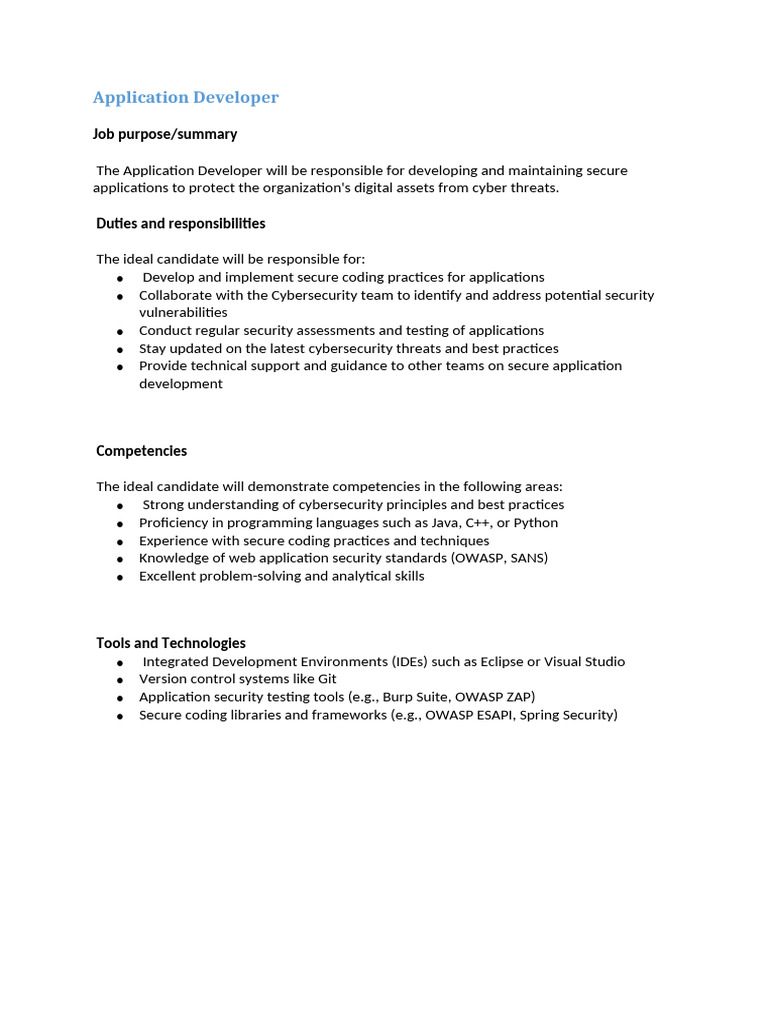 Application Developer

Job purpose/summary

The Application Developer will be responsible for developing and maintaining secure applications to protect the organization's digital assets from cyber threats.

Duties and responsibilities

The ideal candidate will be responsible for:
- Develop and implement secure coding practices for applications
- Collaborate with the Cybersecurity team to identify and address potential security vulnerabilities
- Conduct regular security assessments and testing of applications
- Stay updated on the latest cybersecurity threats and best practices
- Provide technical support and guidance to other teams on secure application development

Competencies

The ideal candidate will demonstrate competencies in the following areas:
- Strong understanding of cybersecurity principles and best practices
- Proficiency in programming languages such as Java, C++, or Python
- Experience with secure coding practices and techniques
- Knowledge of web application security standards (OWASP, SANS)
- Excellent problem-solving and analytical skills

Tools and Technologies
- Integrated Development Environments (IDEs) such as Eclipse or Visual Studio
- Version control systems like Git
- Application security testing tools (e.g., Burp Suite, OWASP ZAP)
- Secure coding libraries and frameworks (e.g., OWASP ESAPI, Spring Security)